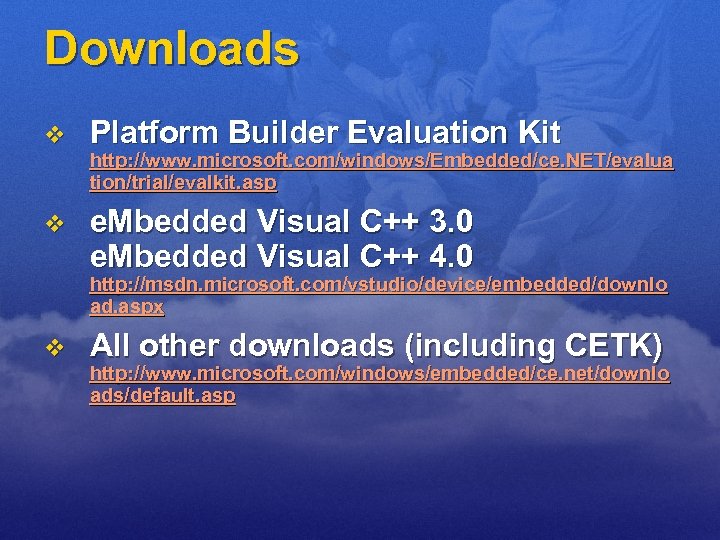 Downloads

❖ Platform Builder Evaluation Kit
http://www.microsoft.com/windows/Embedded/ce.NET/evaluation/trial/evalkit.asp

❖ eMbedded Visual C++ 3.0
eMbedded Visual C++ 4.0
http://msdn.microsoft.com/vstudio/device/embedded/download.aspx

❖ All other downloads (including CETK)
http://www.microsoft.com/windows/embedded/ce.net/downloads/default.asp